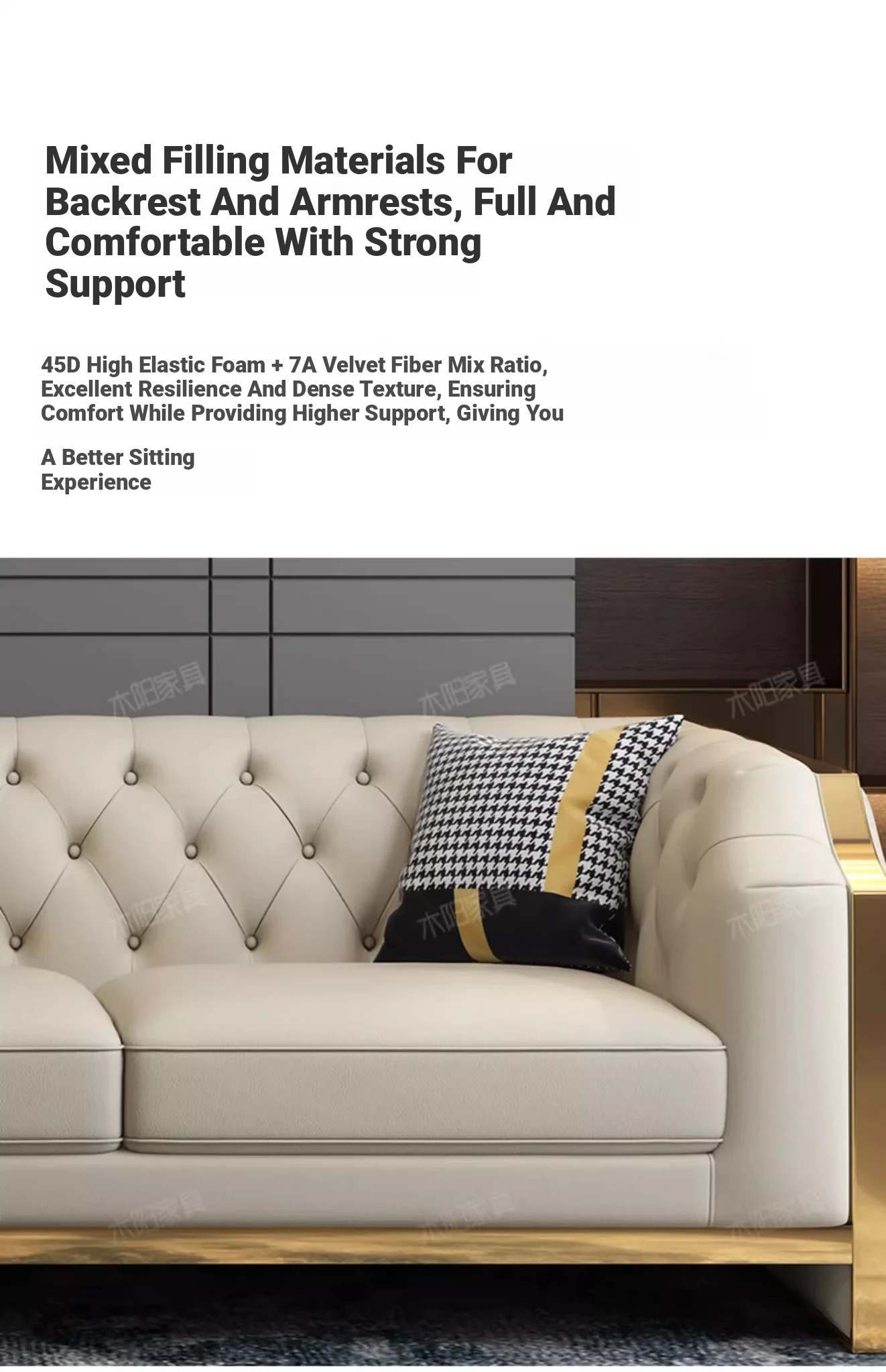 Mixed Filling Materials For Backrest And Armrests, Full And Comfortable With Strong Support

45D High Elastic Foam + 7A Velvet Fiber Mix Ratio, Excellent Resilience And Dense Texture, Ensuring Comfort While Providing Higher Support, Giving You

A Better Sitting Experience

木阳家具